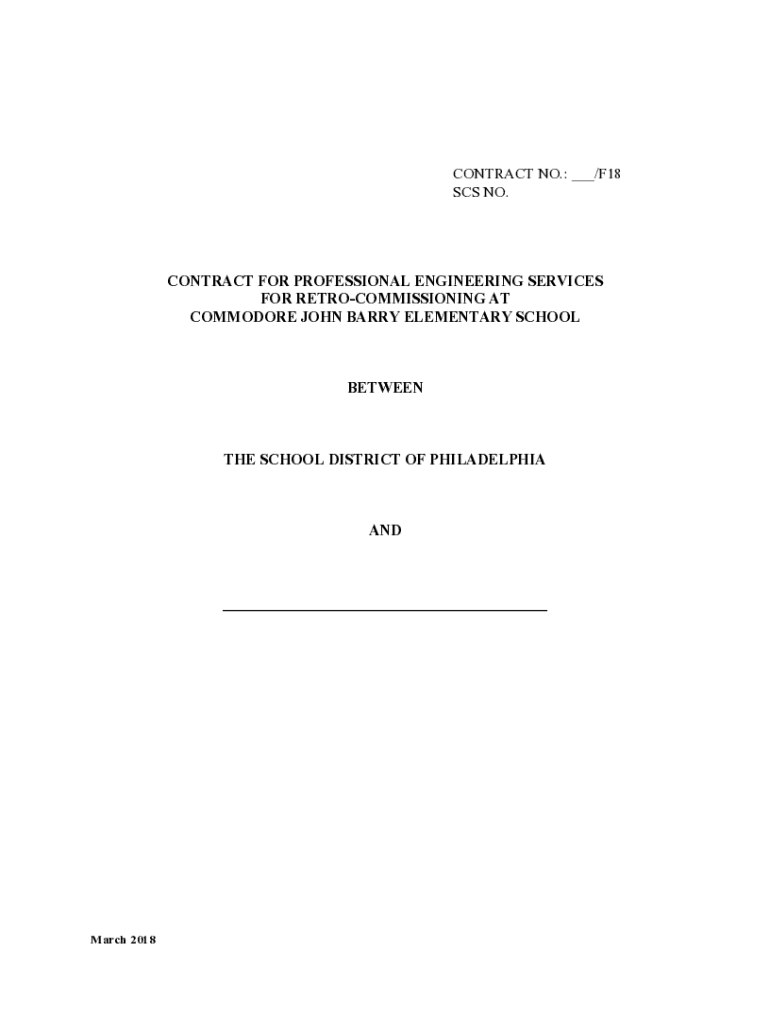 CONTRACT NO.: ____/F18
SCS NO.

CONTRACT FOR PROFESSIONAL ENGINEERING SERVICES
FOR RETRO-COMMISSIONING AT
COMMODORE JOHN BARRY ELEMENTARY SCHOOL

BETWEEN

THE SCHOOL DISTRICT OF PHILADELPHIA

AND

____

March 2018